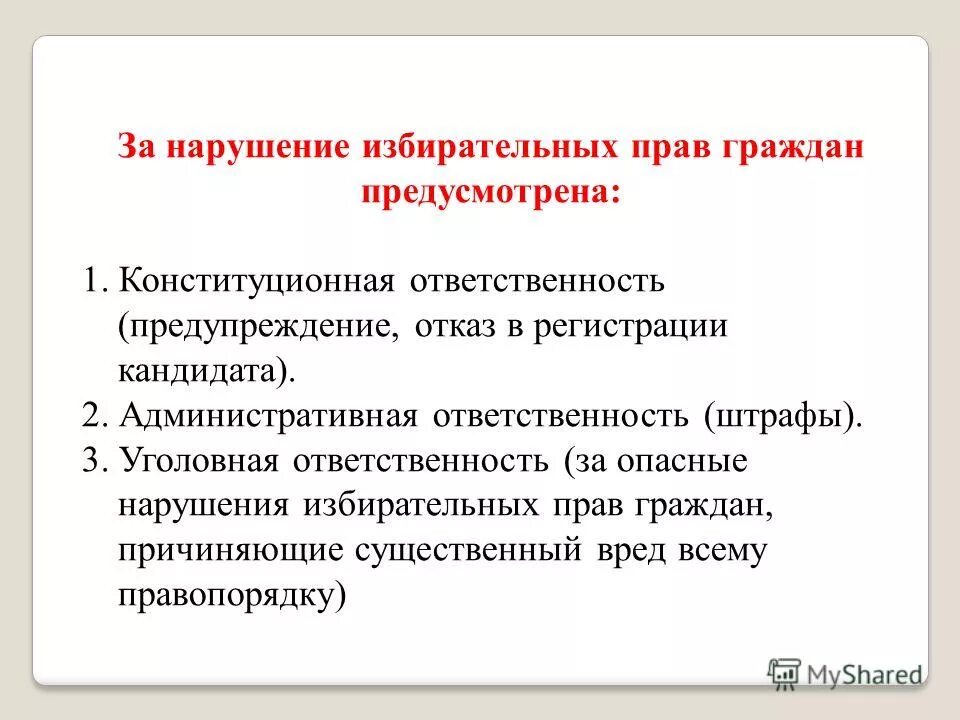 За нарушение избирательных прав граждан предусмотрена:

1. Конституционная ответственность (предупреждение, отказ в регистрации кандидата).
2. Административная ответственность (штрафы).
3. Уголовная ответственность (за опасные нарушения избирательных прав граждан, причиняющие существенный вред всему правопорядку)

MyShared